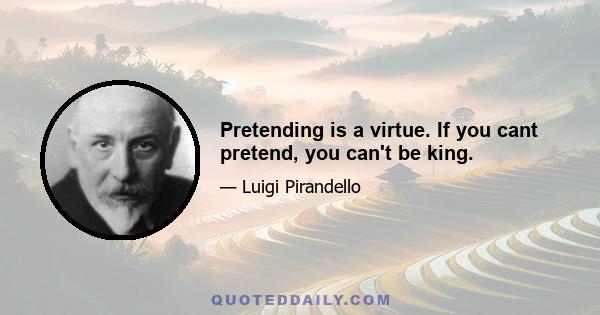 Pretending is a virtue. If you cant pretend, you can't be king.

— Luigi Pirandello

QUOTEDDAILY.COM